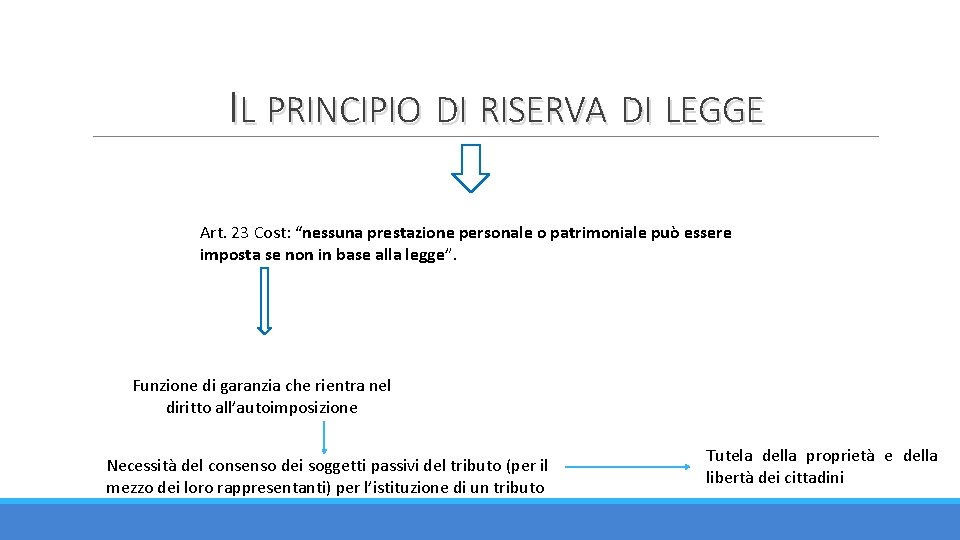 IL PRINCIPIO DI RISERVA DI LEGGE

Art. 23 Cost: “nessuna prestazione personale o patrimoniale può essere imposta se non in base alla legge”.

Funzione di garanzia che rientra nel diritto all’autoimposizione

Necessità del consenso dei soggetti passivi del tributo (per il mezzo dei loro rappresentanti) per l’istituzione di un tributo

Tutela della proprietà e della libertà dei cittadini